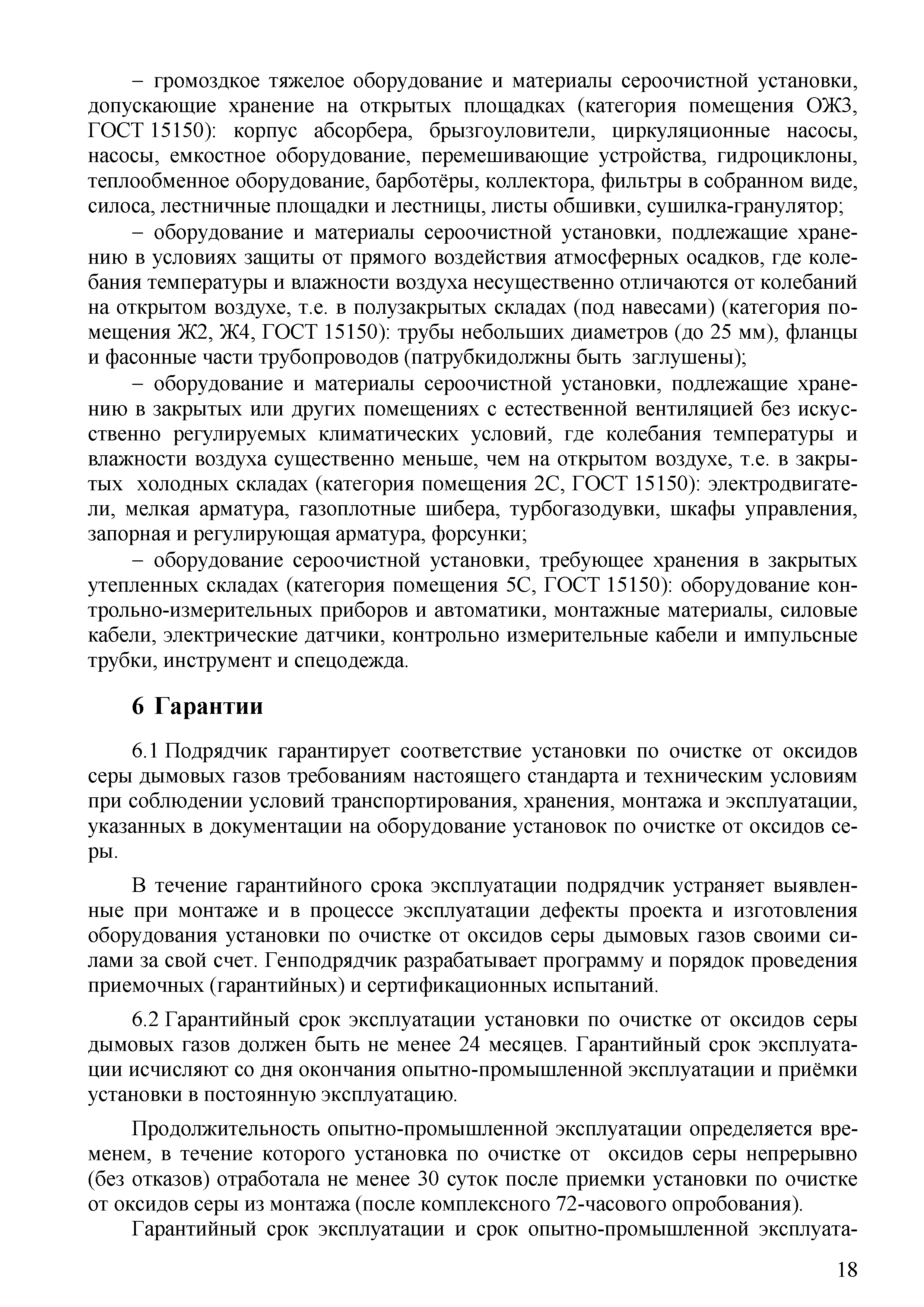 – громоздкое тяжелое оборудование и материалы сероочистной установки, допускающие хранение на открытых площадках (категория помещения ОЖ3, ГОСТ 15150): корпус абсорбера, брызгоуловители, циркуляционные насосы, насосы, емкостное оборудование, перемешивающие устройства, гидроциклоны, теплообменное оборудование, барботёры, коллектора, фильтры в собранном виде, силоса, лестничные площадки и лестницы, листы обшивки, сушилка-гранулятор;

– оборудование и материалы сероочистной установки, подлежащие хранению в условиях защиты от прямого воздействия атмосферных осадков, где колебания температуры и влажности воздуха несущественно отличаются от колебаний на открытом воздухе, т.е. в полузакрытых складах (под навесами) (категория помещения Ж2, Ж4, ГОСТ 15150): трубы небольших диаметров (до 25 мм), фланцы и фасонные части трубопроводов (патрубкидолжны быть заглушены);

– оборудование и материалы сероочистной установки, подлежащие хранению в закрытых или других помещениях с естественной вентиляцией без искусственно регулируемых климатических условий, где колебания температуры и влажности воздуха существенно меньше, чем на открытом воздухе, т.е. в закрытых холодных складах (категория помещения 2С, ГОСТ 15150): электродвигатели, мелкая арматура, газоплотные шибера, турбогазодувки, шкафы управления, запорная и регулирующая арматура, форсунки;

– оборудование сероочистной установки, требующее хранения в закрытых утепленных складах (категория помещения 5С, ГОСТ 15150): оборудование контрольно-измерительных приборов и автоматики, монтажные материалы, силовые кабели, электрические датчики, контрольно измерительные кабели и импульсные трубки, инструмент и спецодежда.

6 Гарантии

6.1 Подрядчик гарантирует соответствие установки по очистке от оксидов серы дымовых газов требованиям настоящего стандарта и техническим условиям при соблюдении условий транспортирования, хранения, монтажа и эксплуатации, указанных в документации на оборудование установок по очистке от оксидов серы.

В течение гарантийного срока эксплуатации подрядчик устраняет выявленные при монтаже и в процессе эксплуатации дефекты проекта и изготовления оборудования установки по очистке от оксидов серы дымовых газов своими силами за свой счет. Генподрядчик разрабатывает программу и порядок проведения приемочных (гарантийных) и сертификационных испытаний.

6.2 Гарантийный срок эксплуатации установки по очистке от оксидов серы дымовых газов должен быть не менее 24 месяцев. Гарантийный срок эксплуатации исчисляют со дня окончания опытно-промышленной эксплуатации и приёмки установки в постоянную эксплуатацию.

Продолжительность опытно-промышленной эксплуатации определяется временем, в течение которого установка по очистке от оксидов серы непрерывно (без отказов) отработала не менее 30 суток после приемки установки по очистке от оксидов серы из монтажа (после комплексного 72-часового опробования).

Гарантийный срок эксплуатации и срок опытно-промышленной эксплуата-

18